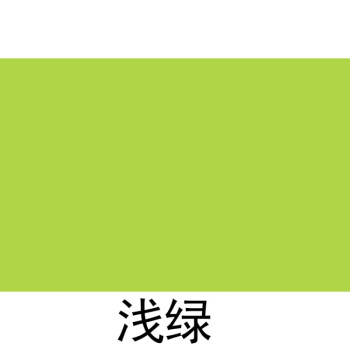 浅绿